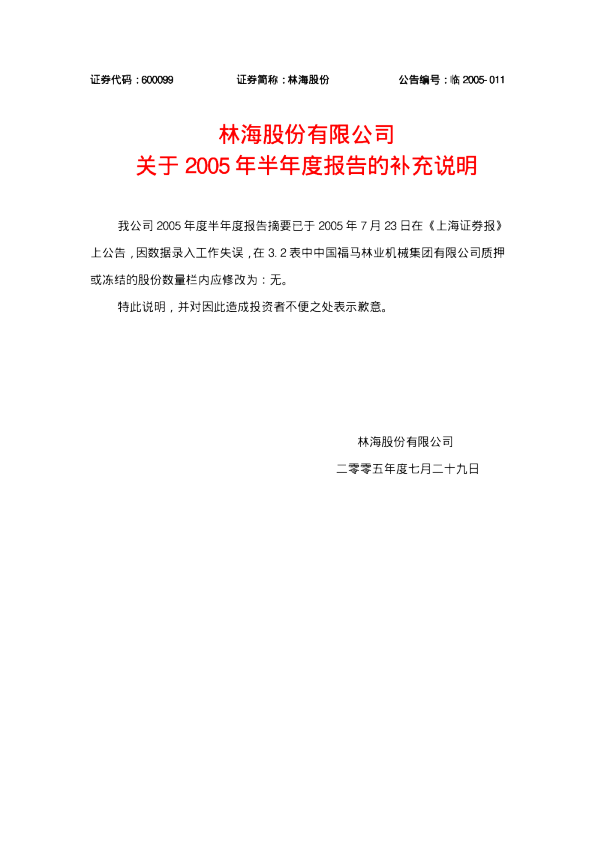 证券代码：600099 证券简称：林海股份 公告编号：临2005-011

林海股份有限公司
关于2005年半年度报告的补充说明

我公司2005年度半年度报告摘要已于2005年7月23日在《上海证券报》上公告，因数据录入工作失误，在3.2表中中国福马林业机械集团有限公司质押或冻结的股份数量栏内应修改为：无。

特此说明，并对因此造成投资者不便之处表示歉意。

林海股份有限公司

二零零五年度七月二十九日